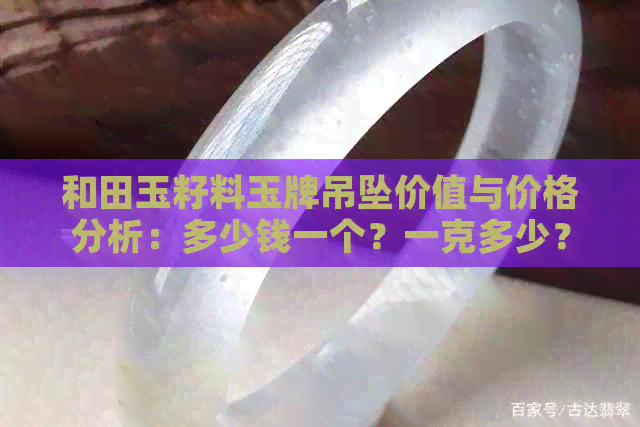 和田玉籽料玉牌吊坠价值与价格分析：多少钱一个？一克多少？

百家号/古达翡翠